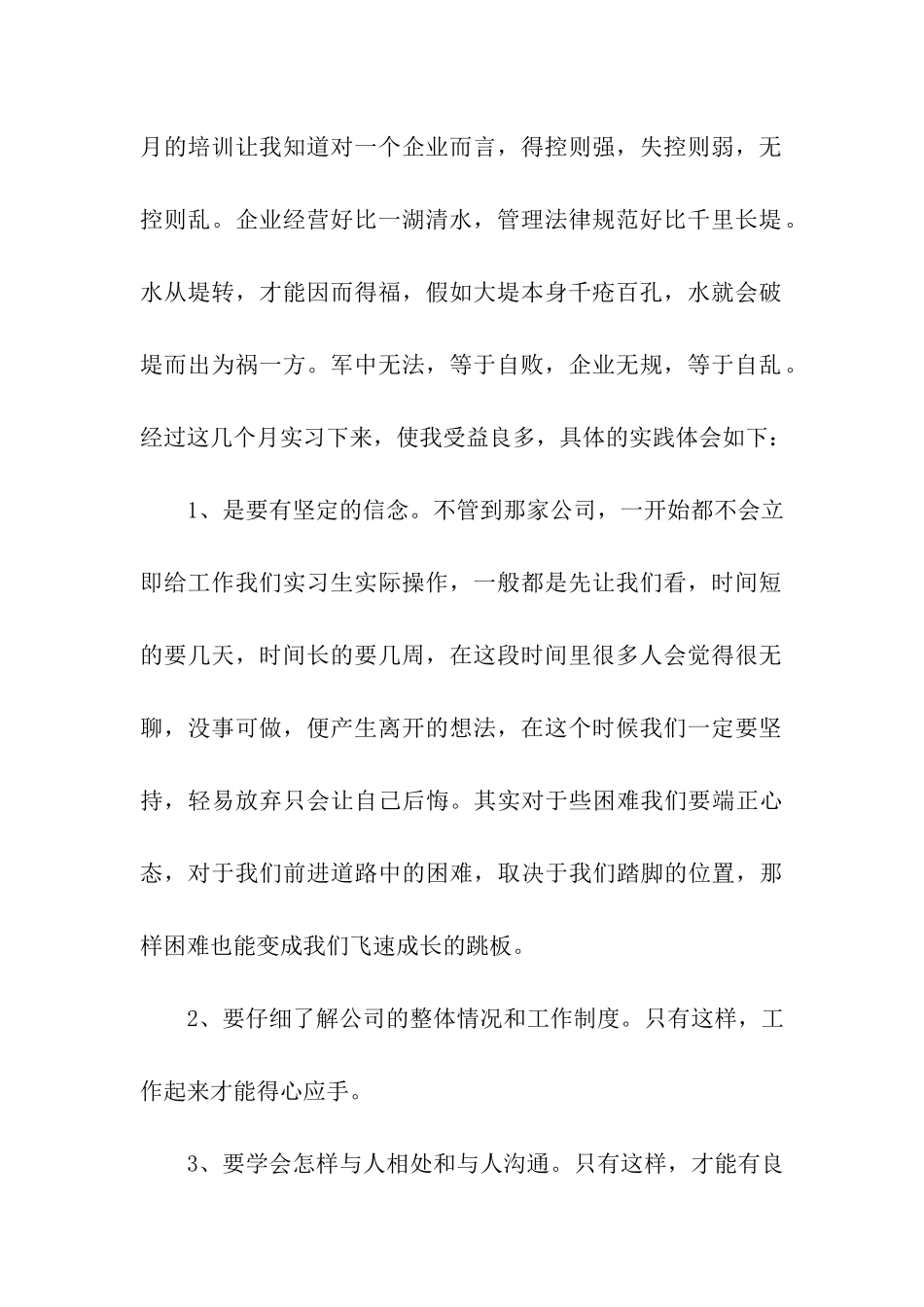 月的培训让我知道对一个企业而言，得控则强，失控则弱，无控则乱。企业经营好比一湖清水，管理法律规范好比千里长堤。水从堤转，才能因而得福，假如大堤本身千疮百孔，水就会破堤而出为祸一方。军中无法，等于自败，企业无规，等于自乱。经过这几个月实习下来，使我受益良多，具体的实践体会如下：

1、是要有坚定的信念。不管到那家公司，一开始都不会立即给工作我们实习生实际操作，一般都是先让我们看，时间短的要几天，时间长的要几周，在这段时间里很多人会觉得很无聊，没事可做，便产生离开的想法，在这个时候我们一定要坚持，轻易放弃只会让自己后悔。其实对于些困难我们要端正心态，对于我们前进道路中的困难，取决于我们踏脚的位置，那样困难也能变成我们飞速成长的跳板。

2、要仔细了解公司的整体情况和工作制度。只有这样，工作起来才能得心应手。

3、要学会怎样与人相处和与人沟通。只有这样，才能有良